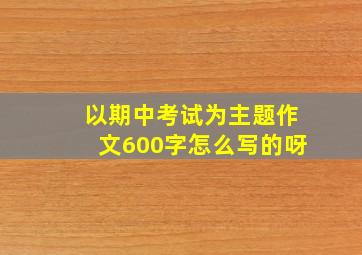 以期中考试为主题作文600字怎么写的呀